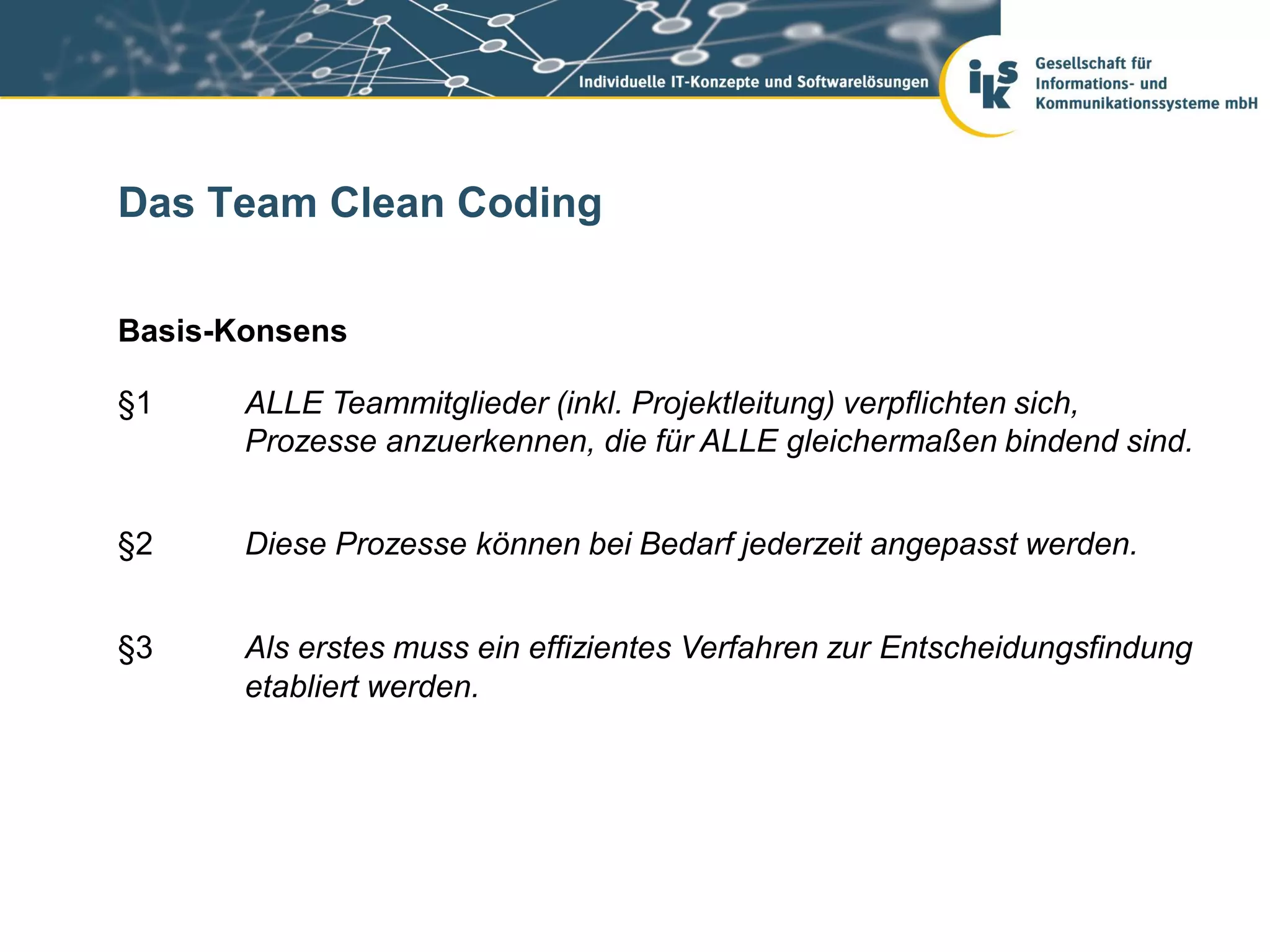 Individuelle IT-Konzepte und Softwarelösungen

iks

Gesellschaft für Informations- und Kommunikationssysteme mbH

Das Team Clean Coding

Basis-Konsens

§1 ALLE Teammitglieder (inkl. Projektleitung) verpflichten sich, Prozesse anzuerkennen, die für ALLE gleichermaßen bindend sind.

§2 Diese Prozesse können bei Bedarf jederzeit angepasst werden.

§3 Als erstes muss ein effizientes Verfahren zur Entscheidungsfindung etabliert werden.